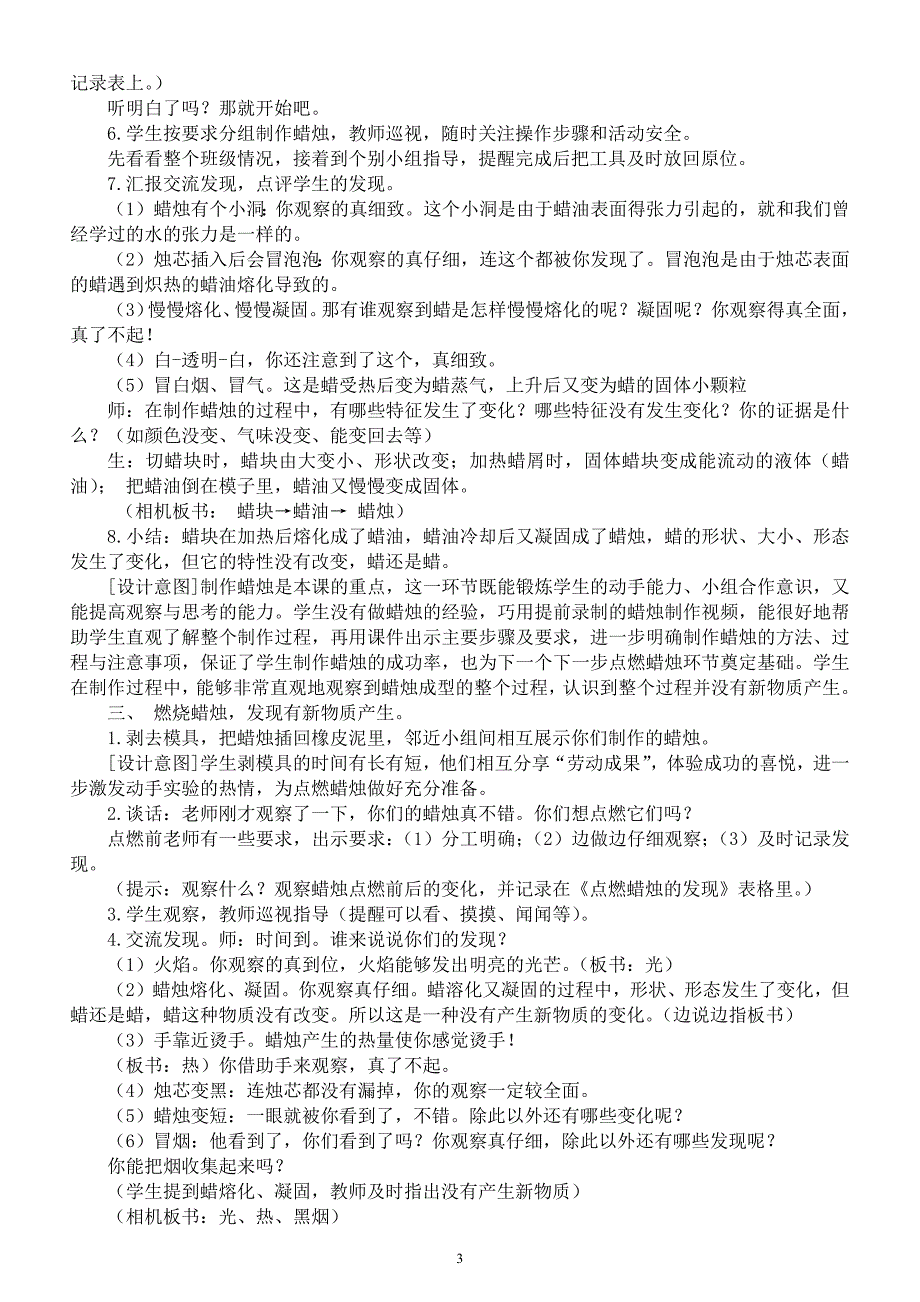 记录表上。）

听明白了吗？那就开始吧。

6.学生按要求分组制作蜡烛，教师巡视，随时关注操作步骤和活动安全。

先看看整个班级情况，接着到个别小组指导，提醒完成后把工具及时放回原位。

7.汇报交流发现，点评学生的发现。

（1）蜡烛有个小洞：你观察的真细致。这个小洞是由于蜡油表面得张力引起的，就和我们曾经学过的水的张力是一样的。

（2）烛芯插入后会冒泡泡：你观察的真仔细，连这个都被你发现了。冒泡泡是由于烛芯表面的蜡遇到炽热的蜡油熔化导致的。

（3）慢慢熔化、慢慢凝固。那有谁观察到蜡是怎样慢慢熔化的呢？凝固呢？你观察得真全面，真了不起！

（4）白-透明-白，你还注意到了这个，真细致。

（5）冒白烟、冒气。这是蜡受热后变为蜡蒸气，上升后又变为蜡的固体小颗粒

师：在制作蜡烛的过程中，有哪些特征发生了变化？哪些特征没有发生变化？你的证据是什么？（如颜色没变、气味没变、能变回去等）

生：切蜡块时，蜡块由大变小、形状改变；加热蜡屑时，固体蜡块变成能流动的液体（蜡油）；把蜡油倒在模子里，蜡油又慢慢变成固体。

（相机板书：蜡块→蜡油→ 蜡烛）

8.小结：蜡块在加热后熔化成了蜡油，蜡油冷却后又凝固成了蜡烛，蜡的形状、大小、形态发生了变化，但它的特性没有改变，蜡还是蜡。

[设计意图]制作蜡烛是本课的重点，这一环节既能锻炼学生的动手能力、小组合作意识，又能提高观察与思考的能力。学生没有做蜡烛的经验，巧用提前录制的蜡烛制作视频，能很好地帮助学生直观了解整个制作过程，再用课件出示主要步骤及要求，进一步明确制作蜡烛的方法、过程与注意事项，保证了学生制作蜡烛的成功率，也为下一个下一步点燃蜡烛环节奠定基础。学生在制作过程中，能够非常直观地观察到蜡烛成型的整个过程，认识到整个过程并没有新物质产生。

三、 燃烧蜡烛，发现有新物质产生。

1.剥去模具，把蜡烛插回橡皮泥里，邻近小组间相互展示你们制作的蜡烛。

[设计意图]学生剥模具的时间有长有短，他们相互分享“劳动成果”，体验成功的喜悦，进一步激发动手实验的热情，为点燃蜡烛做好充分准备。

2.谈话：老师刚才观察了一下，你们的蜡烛真不错。你们想点燃它们吗？

点燃前老师有一些要求，出示要求：（1）分工明确；（2）边做边仔细观察；（3）及时记录发现。

（提示：观察什么？观察蜡烛点燃前后的变化，并记录在《点燃蜡烛的发现》表格里。）

3.学生观察，教师巡视指导（提醒可以看、摸摸、闻闻等）。

4.交流发现。师：时间到。谁来说说你们的发现？

（1）火焰。你观察的真到位，火焰能够发出明亮的光芒。（板书：光）

（2）蜡烛熔化、凝固。你观察真仔细。蜡溶化又凝固的过程中，形状、形态发生了变化，但蜡还是蜡，蜡这种物质没有改变。所以这是一种没有产生新物质的变化。（边说边指板书）

（3）手靠近烫手。蜡烛产生的热量使你感觉烫手！

（板书：热）你借助手来观察，真了不起。

（4）烛芯变黑：连烛芯都没有漏掉，你的观察一定较全面。

（5）蜡烛变短：一眼就被你看到了，不错。除此以外还有哪些变化呢？

（6）冒烟：他看到了，你们看到了吗？你观察真仔细，除此以外还有哪些发现呢？

你能把烟收集起来吗？

（学生提到蜡熔化、凝固，教师及时指出没有产生新物质）

（相机板书：光、热、黑烟）

3